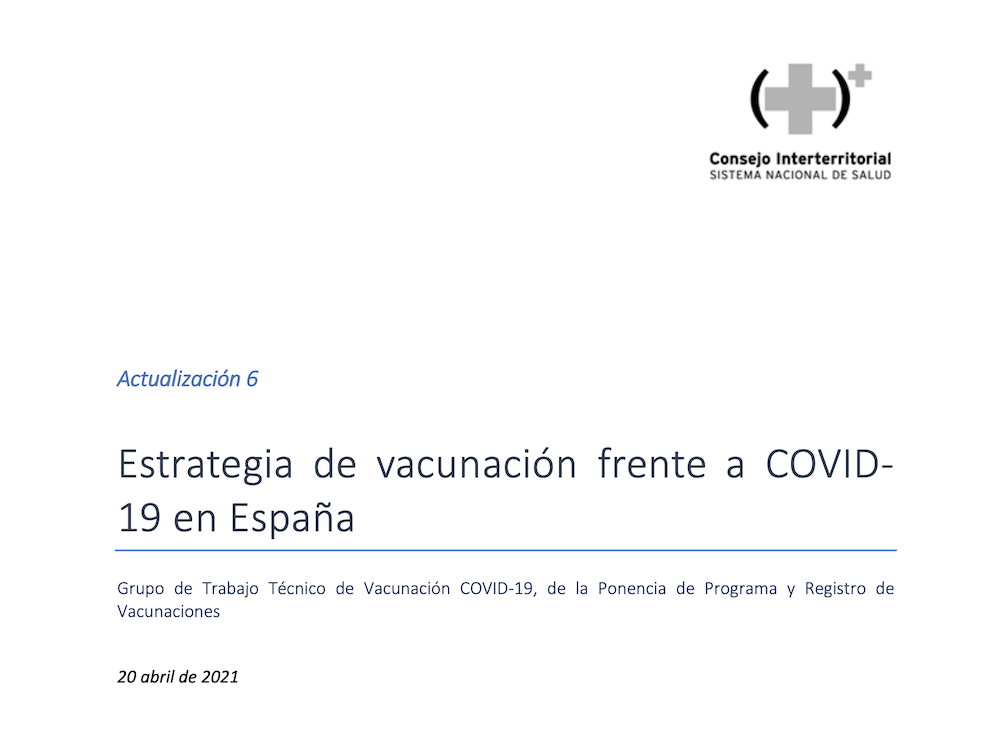 Consejo Interterritorial
SISTEMA NACIONAL DE SALUD

Actualización 6

Estrategia de vacunación frente a COVID-19 en España

Grupo de Trabajo Técnico de Vacunación COVID-19, de la Ponencia de Programa y Registro de Vacunaciones

20 abril de 2021